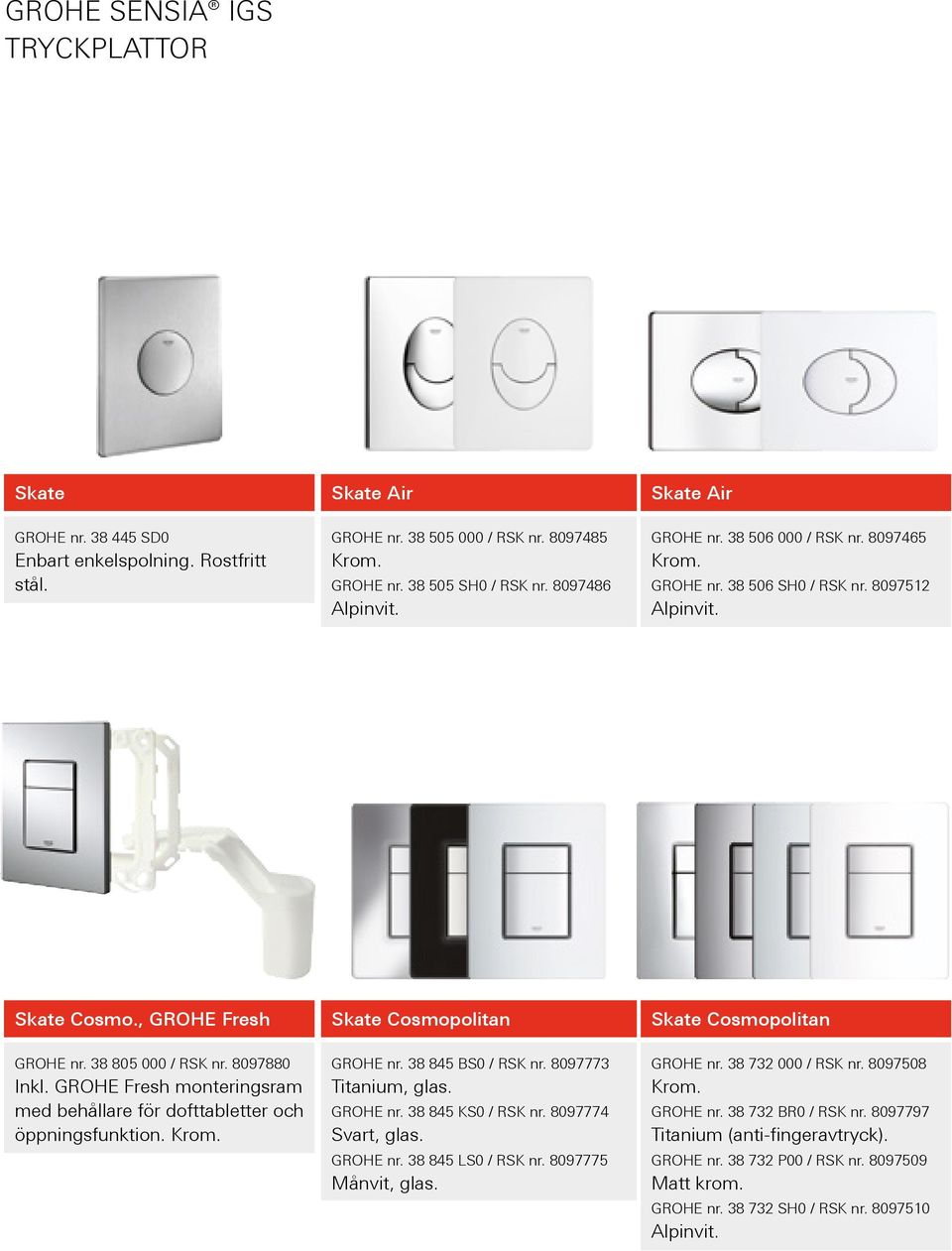 GROHE SENSIA® IGS
TRYCKPLATTOR

Skate

GROHE nr. 38 445 SD0
Enbart enkelspolning. Rostfritt stål.

Skate Air

GROHE nr. 38 505 000 / RSK nr. 8097485
Krom.
GROHE nr. 38 505 SH0 / RSK nr. 8097486
Alpinvit.

Skate Air

GROHE nr. 38 506 000 / RSK nr. 8097465
Krom.
GROHE nr. 38 506 SH0 / RSK nr. 8097512
Alpinvit.

Skate Cosmo., GROHE Fresh

GROHE nr. 38 805 000 / RSK nr. 8097880
Inkl. GROHE Fresh monteringsram med behållare för dofttabletter och öppningsfunktion. Krom.

Skate Cosmopolitan

GROHE nr. 38 845 BS0 / RSK nr. 8097773
Titanium, glas.
GROHE nr. 38 845 KS0 / RSK nr. 8097774
Svart, glas.
GROHE nr. 38 845 LS0 / RSK nr. 8097775
Månvit, glas.

Skate Cosmopolitan

GROHE nr. 38 732 000 / RSK nr. 8097508
Krom.
GROHE nr. 38 732 BR0 / RSK nr. 8097797
Titanium (anti-fingeravtryck).
GROHE nr. 38 732 P00 / RSK nr. 8097509
Matt krom.
GROHE nr. 38 732 SH0 / RSK nr. 8097510
Alpinvit.